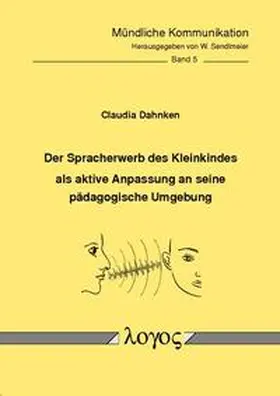 Mündliche Kommunikation
Herausgegeben von W. Sendlmeier
Band 5

Claudia Dahnken

Der Spracherwerb des Kleinkindes als aktive Anpassung an seine pädagogische Umgebung

λογος